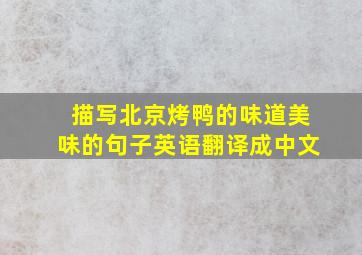 描写北京烤鸭的味道美味的句子英语翻译成中文